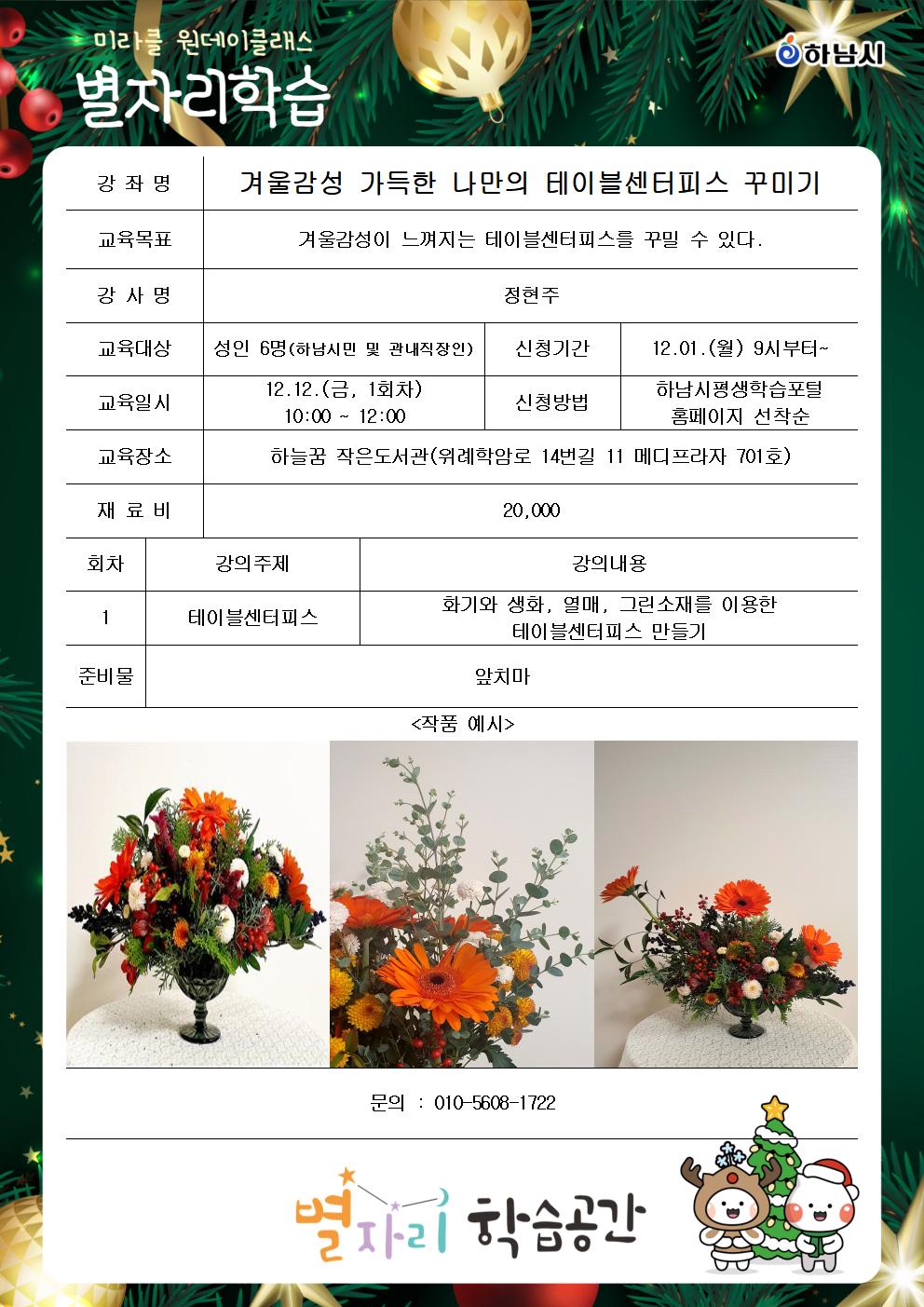 미라클 원데이클래스
별자리학습

하남시

| 강 좌 명 | 겨울감성 가득한 나만의 테이블센터피스 꾸미기 | | |
|---|---|---|---|
| 교육목표 | 겨울감성이 느껴지는 테이블센터피스를 꾸밀 수 있다. | | |
| 강 사 명 | 정현주 | | |
| 교육대상 | 성인 6명(하남시민 및 관내직장인) | 신청기간 | 12.01.(월) 9시부터~ |
| 교육일시 | 12.12.(금, 1회차) 10:00 ~ 12:00 | 신청방법 | 하남시평생학습포털 홈페이지 선착순 |
| 교육장소 | 하늘꿈 작은도서관(위례학암로 14번길 11 메디프라자 701호) | | |
| 재 료 비 | 20,000 | | |

| 회차 | 강의주제 | 강의내용 |
|---|---|---|
| 1 | 테이블센터피스 | 화기와 생화, 열매, 그린소재를 이용한 테이블센터피스 만들기 |
| 준비물 | 앞치마 | |

<작품 예시>

문의 : 010-5608-1722

별자리 학습공간